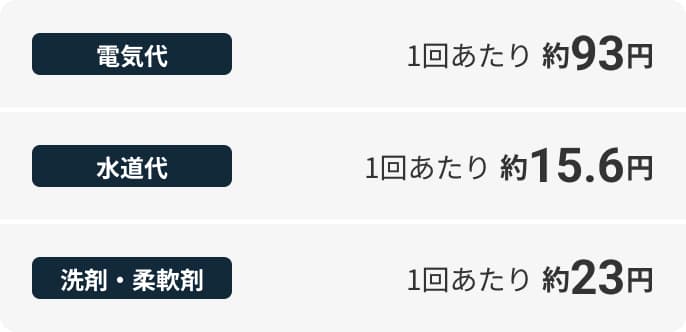 電気代

1回あたり 約93円

水道代

1回あたり 約15.6円

洗剤・柔軟剤

1回あたり 約23円